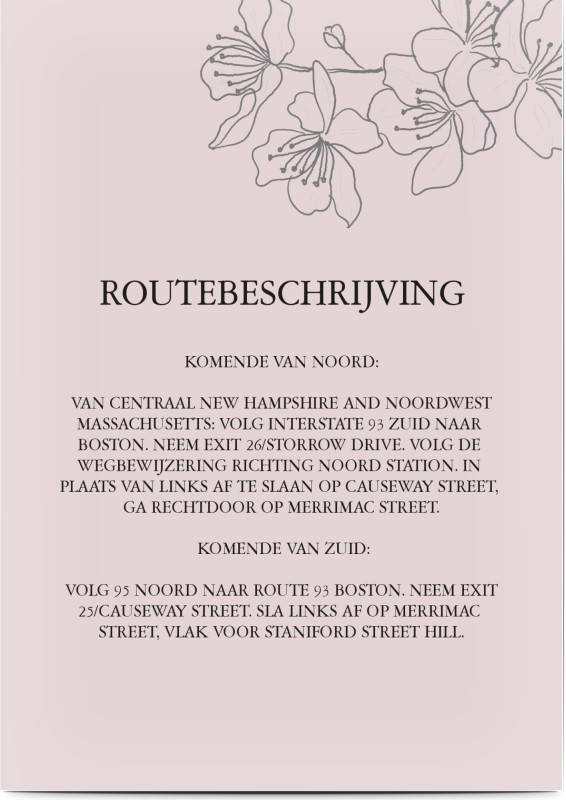 ROUTEBESCHRIJVING

KOMENDE VAN NOORD:

VAN CENTRAAL NEW HAMPSHIRE AND NOORDWEST MASSACHUSETTS: VOLG INTERSTATE 93 ZUID NAAR BOSTON. NEEM EXIT 26/STORROW DRIVE. VOLG DE WEGBEWIJZERING RICHTING NOORD STATION. IN PLAATS VAN LINKS AF TE SLAAN OP CAUSEWAY STREET, GA RECHTDOOR OP MERRIMAC STREET.

KOMENDE VAN ZUID:

VOLG 95 NOORD NAAR ROUTE 93 BOSTON. NEEM EXIT 25/CAUSEWAY STREET. SLA LINKS AF OP MERRIMAC STREET, VLAK VOOR STANIFORD STREET HILL.